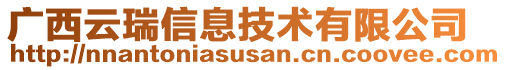 广西云瑞信息技术有限公司
http://nnantoniasusan.cn.coovee.com